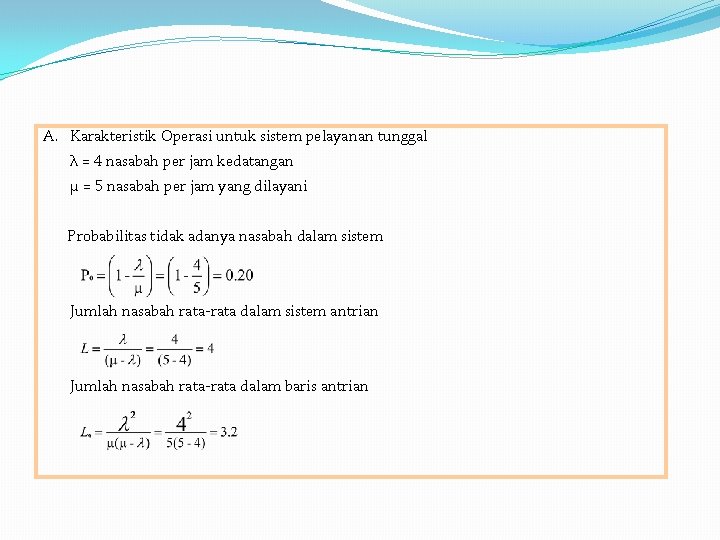 A. Karakteristik Operasi untuk sistem pelayanan tunggal

λ = 4 nasabah per jam kedatangan

μ = 5 nasabah per jam yang dilayani

Probabilitas tidak adanya nasabah dalam sistem

$P_o = \left(1 - \frac{\lambda}{\mu}\right) = \left(1 - \frac{4}{5}\right) = 0.20$

Jumlah nasabah rata-rata dalam sistem antrian

$L = \frac{\lambda}{(\mu - \lambda)} = \frac{4}{(5 - 4)} = 4$

Jumlah nasabah rata-rata dalam baris antrian

$L_q = \frac{\lambda^2}{\mu(\mu - \lambda)} = \frac{4^2}{5(5 - 4)} = 3.2$